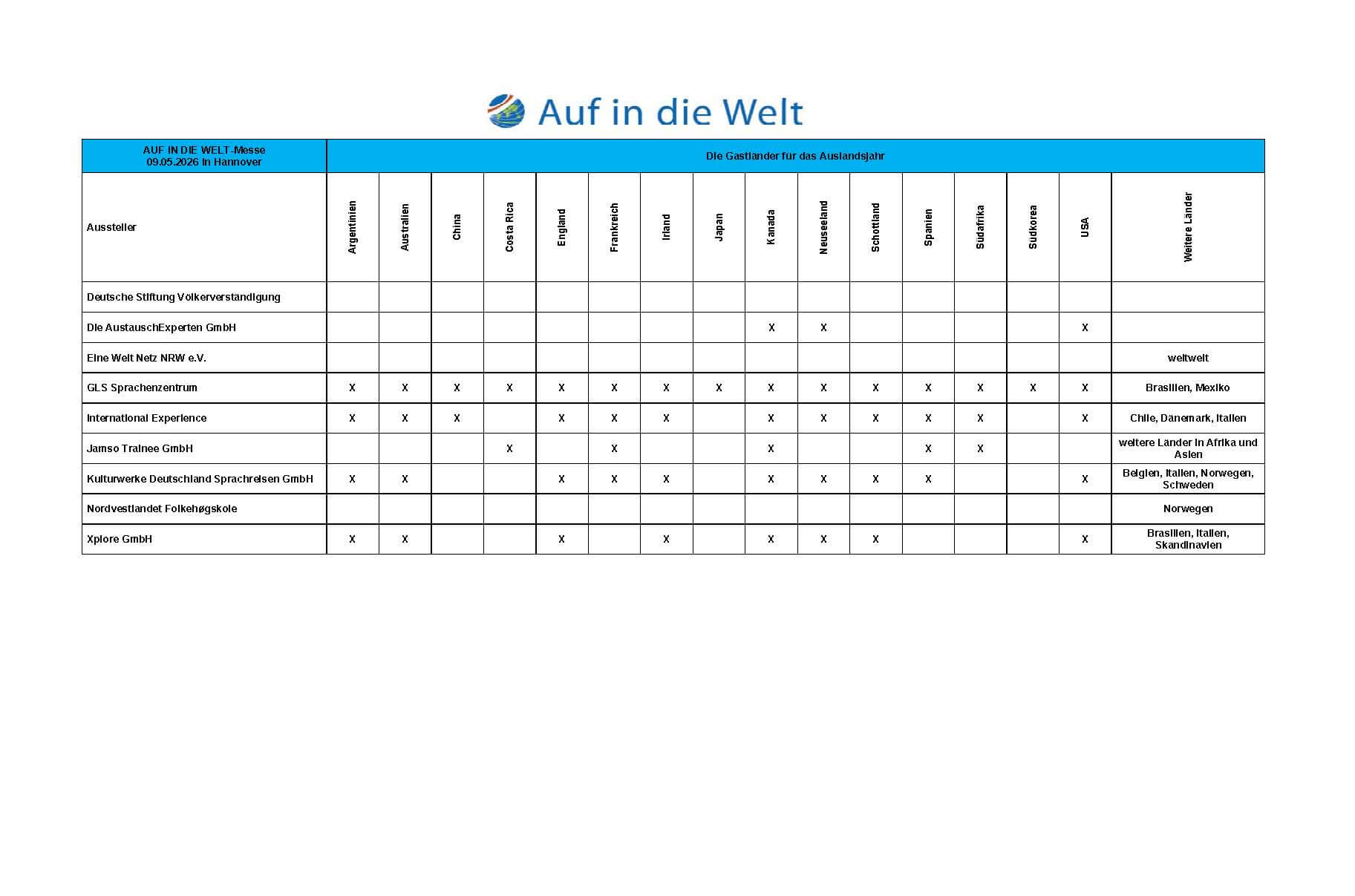 Auf in die Welt

| AUF IN DIE WELT-Messe 09.05.2026 in Hannover | Die Gastländer für das Auslandsjahr | | | | | | | | | | | | | | | |
|---|---|---|---|---|---|---|---|---|---|---|---|---|---|---|---|---|
| Aussteller | Argentinien | Australien | China | Costa Rica | England | Frankreich | Irland | Japan | Kanada | Neuseeland | Schottland | Spanien | Südafrika | Südkorea | USA | Weitere Länder |
| Deutsche Stiftung Völkerverständigung | | | | | | | | | | | | | | | | |
| Die AustauschExperten GmbH | | | | | | | | | X | X | | | | | X | |
| Eine Welt Netz NRW e.V. | | | | | | | | | | | | | | | | weltweit |
| GLS Sprachenzentrum | X | X | X | X | X | X | X | X | X | X | X | X | X | X | X | Brasilien, Mexiko |
| International Experience | X | X | X | | X | X | X | | X | X | X | X | X | | X | Chile, Dänemark, Italien |
| Jamso Trainee GmbH | | | | X | | X | | | X | | | X | X | | | weitere Länder in Afrika und Asien |
| Kulturwerke Deutschland Sprachreisen GmbH | X | X | | | X | X | X | | X | X | X | X | | | X | Belgien, Italien, Norwegen, Schweden |
| Nordvestlandet Folkehøgskole | | | | | | | | | | | | | | | | Norwegen |
| Xplore GmbH | X | X | | | X | | X | | X | X | X | | | | X | Brasilien, Italien, Skandinavien |